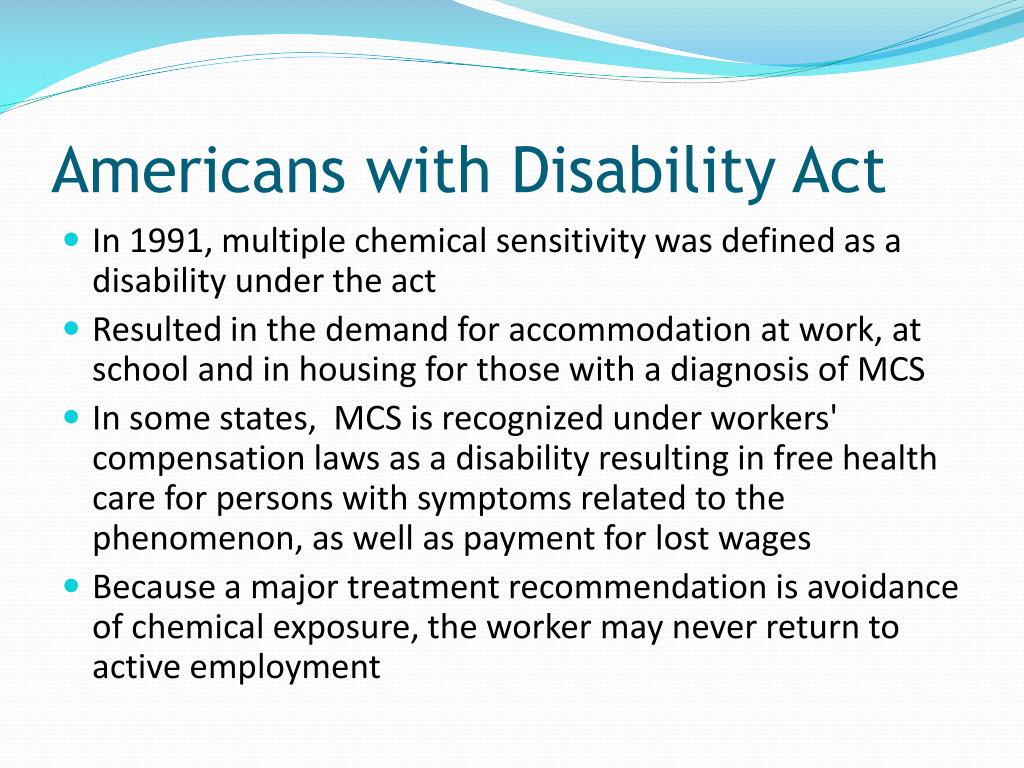 Americans with Disability Act

- In 1991, multiple chemical sensitivity was defined as a disability under the act
- Resulted in the demand for accommodation at work, at school and in housing for those with a diagnosis of MCS
- In some states,  MCS is recognized under workers' compensation laws as a disability resulting in free health care for persons with symptoms related to the phenomenon, as well as payment for lost wages
- Because a major treatment recommendation is avoidance of chemical exposure, the worker may never return to active employment